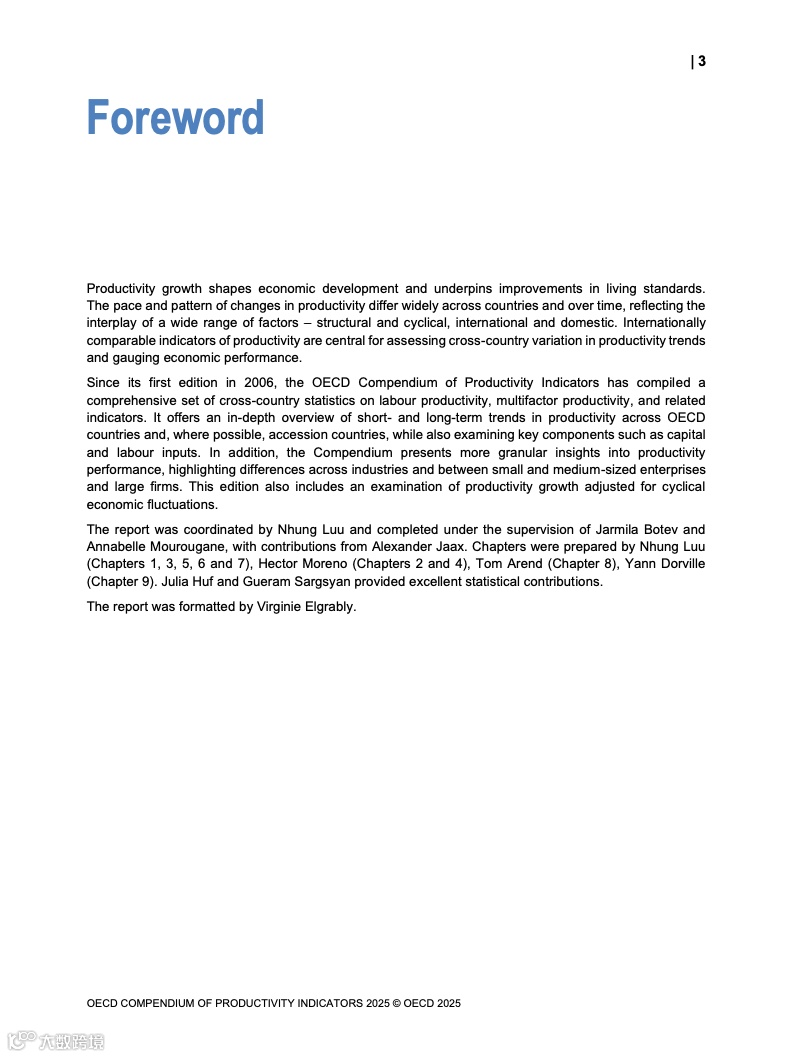 | 3

Foreword

Productivity growth shapes economic development and underpins improvements in living standards. The pace and pattern of changes in productivity differ widely across countries and over time, reflecting the interplay of a wide range of factors – structural and cyclical, international and domestic. Internationally comparable indicators of productivity are central for assessing cross-country variation in productivity trends and gauging economic performance.

Since its first edition in 2006, the OECD Compendium of Productivity Indicators has compiled a comprehensive set of cross-country statistics on labour productivity, multifactor productivity, and related indicators. It offers an in-depth overview of short- and long-term trends in productivity across OECD countries and, where possible, accession countries, while also examining key components such as capital and labour inputs. In addition, the Compendium presents more granular insights into productivity performance, highlighting differences across industries and between small and medium-sized enterprises and large firms. This edition also includes an examination of productivity growth adjusted for cyclical economic fluctuations.

The report was coordinated by Nhung Luu and completed under the supervision of Jarmila Botev and Annabelle Mourougane, with contributions from Alexander Jaax. Chapters were prepared by Nhung Luu (Chapters 1, 3, 5, 6 and 7), Hector Moreno (Chapters 2 and 4), Tom Arend (Chapter 8), Yann Dorville (Chapter 9). Julia Huf and Gueram Sargsyan provided excellent statistical contributions.

The report was formatted by Virginie Elgrably.

OECD COMPENDIUM OF PRODUCTIVITY INDICATORS 2025 © OECD 2025

大数跨境